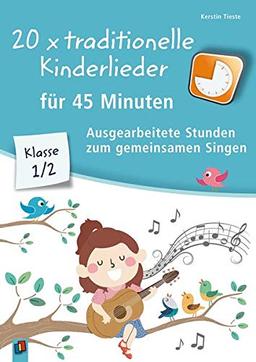 Kerstin Tieste

20 x traditionelle Kinderlieder

für 45 Minuten

Ausgearbeitete Stunden zum gemeinsamen Singen

Klasse 1/2